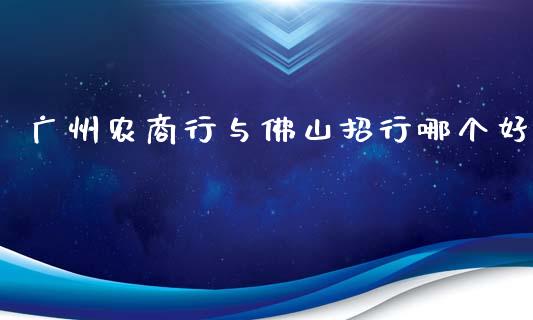 广州农商行与佛山招行哪个好